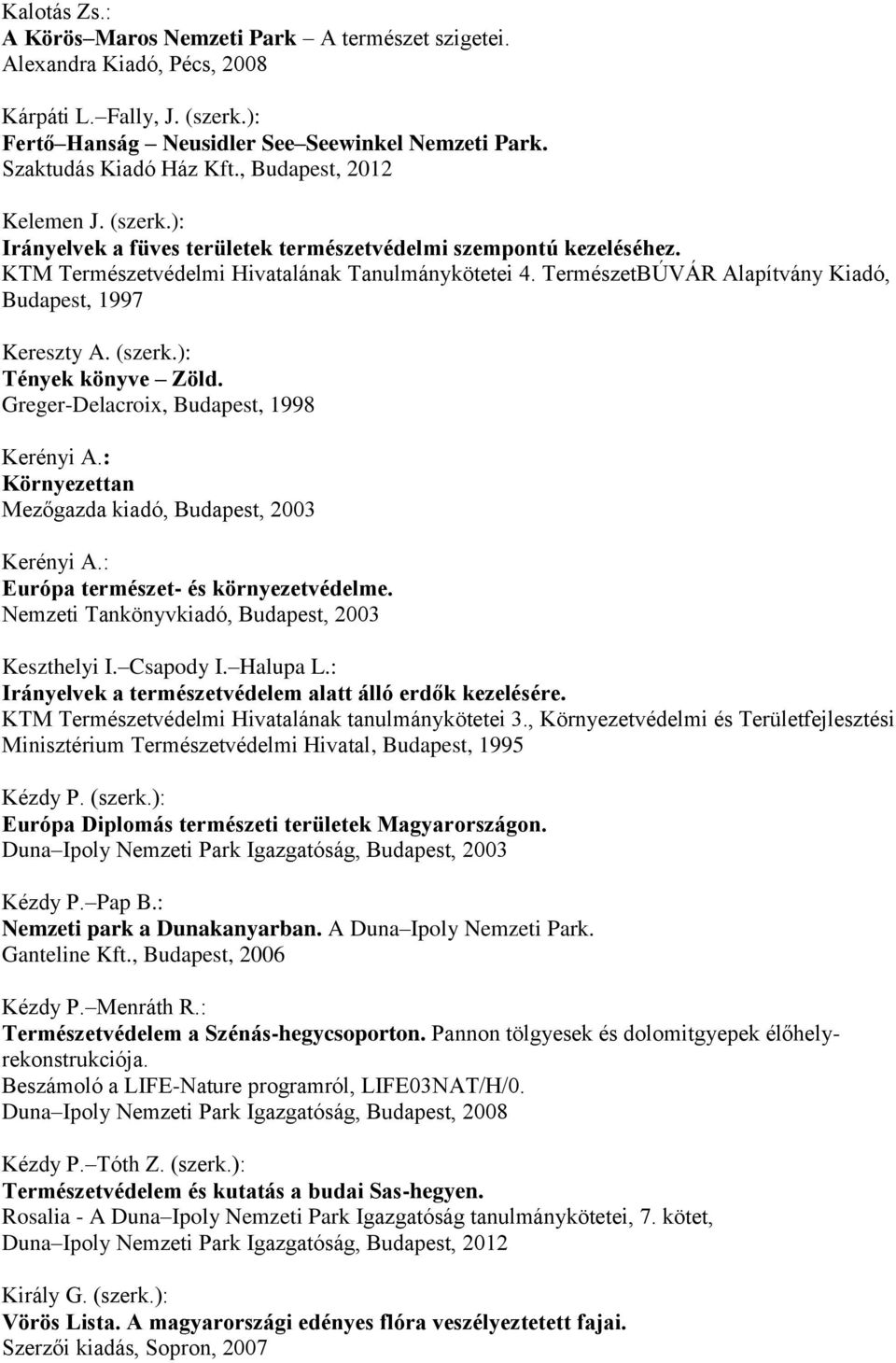 Kalotás Zs.:
A Körös–Maros Nemzeti Park – A természet szigetei.
Alexandra Kiadó, Pécs, 2008

Kárpáti L.–Fally, J. (szerk.):
Fertő–Hanság – Neusidler See–Seewinkel Nemzeti Park.
Szaktudás Kiadó Ház Kft., Budapest, 2012

Kelemen J. (szerk.):
Irányelvek a füves területek természetvédelmi szempontú kezeléséhez.
KTM Természetvédelmi Hivatalának Tanulmánykötetei 4. TermészetBÚVÁR Alapítvány Kiadó, Budapest, 1997

Kereszty A. (szerk.):
Tények könyve – Zöld.
Greger-Delacroix, Budapest, 1998

Kerényi A.:
Környezettan
Mezőgazda kiadó, Budapest, 2003

Kerényi A.:
Európa természet- és környezetvédelme.
Nemzeti Tankönyvkiadó, Budapest, 2003

Keszthelyi I.–Csapody I.–Halupa L.:
Irányelvek a természetvédelem alatt álló erdők kezelésére.
KTM Természetvédelmi Hivatalának tanulmánykötetei 3., Környezetvédelmi és Területfejlesztési Minisztérium Természetvédelmi Hivatal, Budapest, 1995

Kézdy P. (szerk.):
Európa Diplomás természeti területek Magyarországon.
Duna–Ipoly Nemzeti Park Igazgatóság, Budapest, 2003

Kézdy P.–Pap B.:
Nemzeti park a Dunakanyarban. A Duna–Ipoly Nemzeti Park.
Ganteline Kft., Budapest, 2006

Kézdy P.–Menráth R.:
Természetvédelem a Szénás-hegycsoporton. Pannon tölgyesek és dolomitgyepek élőhelyrekonstrukciója.
Beszámoló a LIFE-Nature programról, LIFE03NAT/H/0.
Duna–Ipoly Nemzeti Park Igazgatóság, Budapest, 2008

Kézdy P.–Tóth Z. (szerk.):
Természetvédelem és kutatás a budai Sas-hegyen.
Rosalia - A Duna–Ipoly Nemzeti Park Igazgatóság tanulmánykötetei, 7. kötet,
Duna–Ipoly Nemzeti Park Igazgatóság, Budapest, 2012

Király G. (szerk.):
Vörös Lista. A magyarországi edényes flóra veszélyeztetett fajai.
Szerzői kiadás, Sopron, 2007